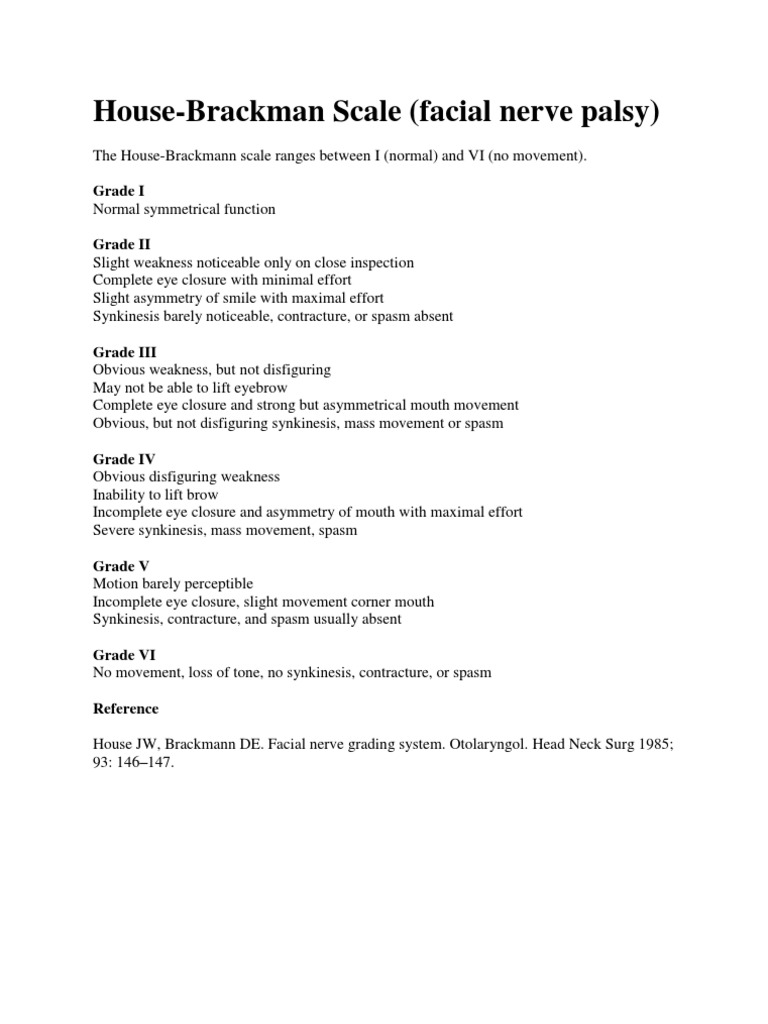 House-Brackman Scale (facial nerve palsy)

The House-Brackmann scale ranges between I (normal) and VI (no movement).

Grade I
Normal symmetrical function

Grade II
Slight weakness noticeable only on close inspection
Complete eye closure with minimal effort
Slight asymmetry of smile with maximal effort
Synkinesis barely noticeable, contracture, or spasm absent

Grade III
Obvious weakness, but not disfiguring
May not be able to lift eyebrow
Complete eye closure and strong but asymmetrical mouth movement
Obvious, but not disfiguring synkinesis, mass movement or spasm

Grade IV
Obvious disfiguring weakness
Inability to lift brow
Incomplete eye closure and asymmetry of mouth with maximal effort
Severe synkinesis, mass movement, spasm

Grade V
Motion barely perceptible
Incomplete eye closure, slight movement corner mouth
Synkinesis, contracture, and spasm usually absent

Grade VI
No movement, loss of tone, no synkinesis, contracture, or spasm

Reference

House JW, Brackmann DE. Facial nerve grading system. Otolaryngol. Head Neck Surg 1985; 93: 146–147.